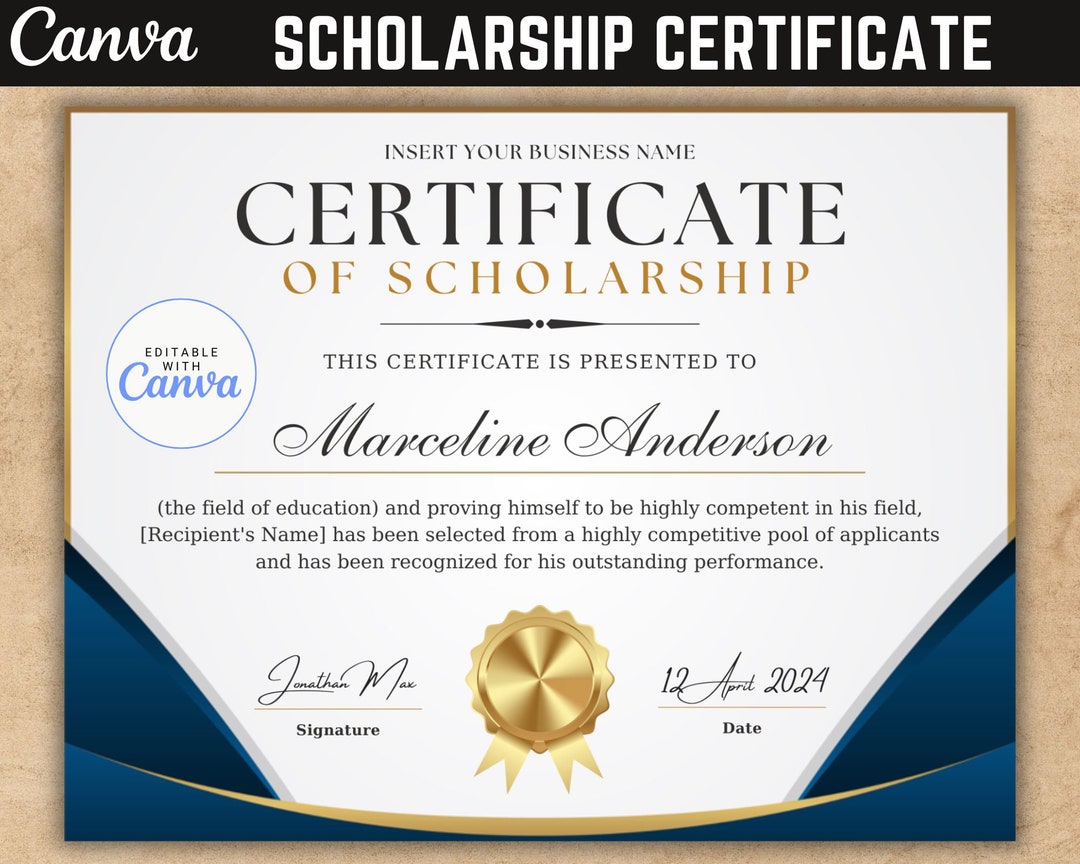 Canva SCHOLARSHIP CERTIFICATE

INSERT YOUR BUSINESS NAME

CERTIFICATE

OF SCHOLARSHIP

EDITABLE WITH Canva

THIS CERTIFICATE IS PRESENTED TO

Marceline Anderson

(the field of education) and proving himself to be highly competent in his field, [Recipient's Name] has been selected from a highly competitive pool of applicants and has been recognized for his outstanding performance.

Jonathan Max
Signature

12 April 2024
Date